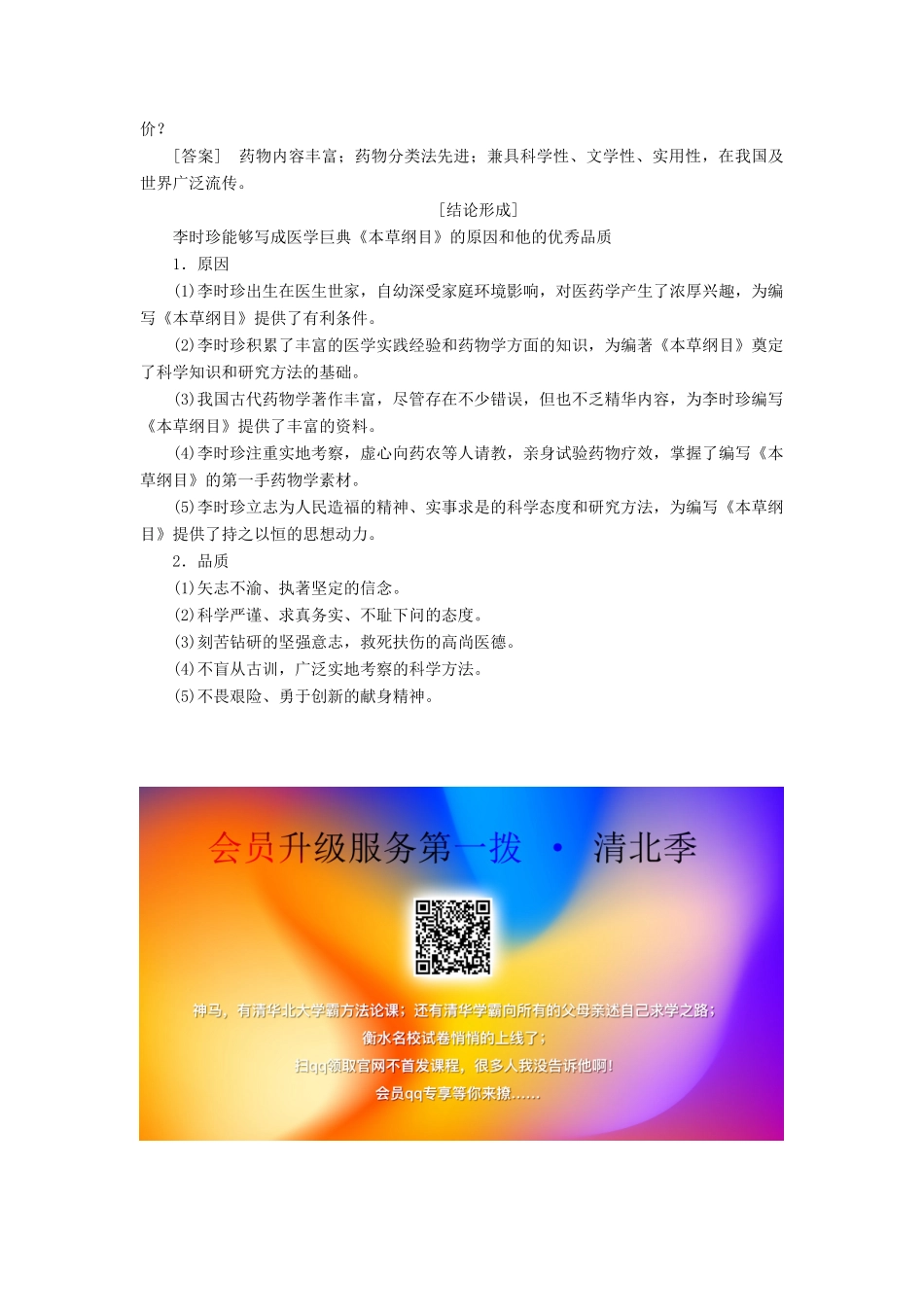 价？

［答案］　药物内容丰富；药物分类法先进；兼具科学性、文学性、实用性，在我国及世界广泛流传。

［结论形成］

李时珍能够写成医学巨典《本草纲目》的原因和他的优秀品质

1．原因

(1)李时珍出生在医生世家，自幼深受家庭环境影响，对医药学产生了浓厚兴趣，为编写《本草纲目》提供了有利条件。

(2)李时珍积累了丰富的医学实践经验和药物学方面的知识，为编著《本草纲目》奠定了科学知识和研究方法的基础。

(3)我国古代药物学著作丰富，尽管存在不少错误，但也不乏精华内容，为李时珍编写《本草纲目》提供了丰富的资料。

(4)李时珍注重实地考察，虚心向药农等人请教，亲身试验药物疗效，掌握了编写《本草纲目》的第一手药物学素材。

(5)李时珍立志为人民造福的精神、实事求是的科学态度和研究方法，为编写《本草纲目》提供了持之以恒的思想动力。

2．品质

(1)矢志不渝、执著坚定的信念。

(2)科学严谨、求真务实、不耻下问的态度。

(3)刻苦钻研的坚强意志，救死扶伤的高尚医德。

(4)不盲从古训，广泛实地考察的科学方法。

(5)不畏艰险、勇于创新的献身精神。

会员升级服务第一拨 · 清北季

神马，有清华北大学霸方法论课；还有清华学霸向所有的父母亲述自己求学之路；
衡水名校试卷悄悄的上线了；
扫qq领取官网不首发课程，很多人我没告诉他啊！
会员qq专享等你来撩……